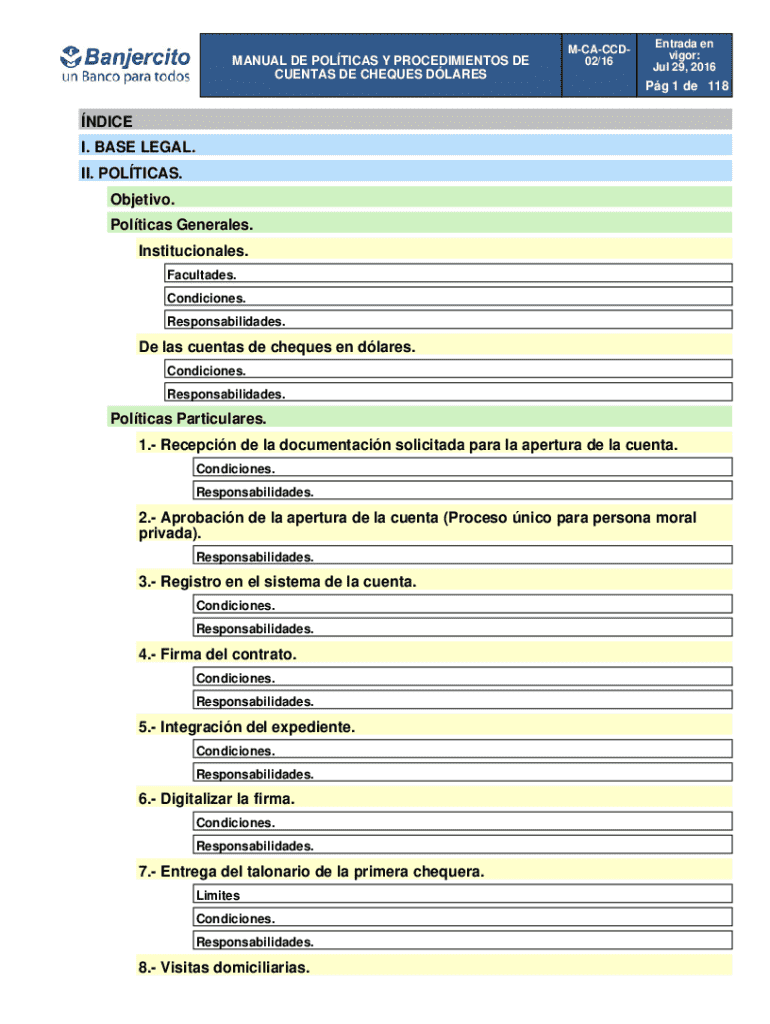 Banjercito
un Banco para todos

MANUAL DE POLÍTICAS Y PROCEDIMIENTOS DE CUENTAS DE CHEQUES DÓLARES

M-CA-CCD-02/16

Entrada en vigor: Jul 29, 2016

Pág 1 de 118

ÍNDICE

I. BASE LEGAL.

II. POLÍTICAS.

Objetivo.

Políticas Generales.

Institucionales.

Facultades.

Condiciones.

Responsabilidades.

De las cuentas de cheques en dólares.

Condiciones.

Responsabilidades.

Políticas Particulares.

1.- Recepción de la documentación solicitada para la apertura de la cuenta.

Condiciones.

Responsabilidades.

2.- Aprobación de la apertura de la cuenta (Proceso único para persona moral privada).

Responsabilidades.

3.- Registro en el sistema de la cuenta.

Condiciones.

Responsabilidades.

4.- Firma del contrato.

Condiciones.

Responsabilidades.

5.- Integración del expediente.

Condiciones.

Responsabilidades.

6.- Digitalizar la firma.

Condiciones.

Responsabilidades.

7.- Entrega del talonario de la primera chequera.

Limites

Condiciones.

Responsabilidades.

8.- Visitas domiciliarias.